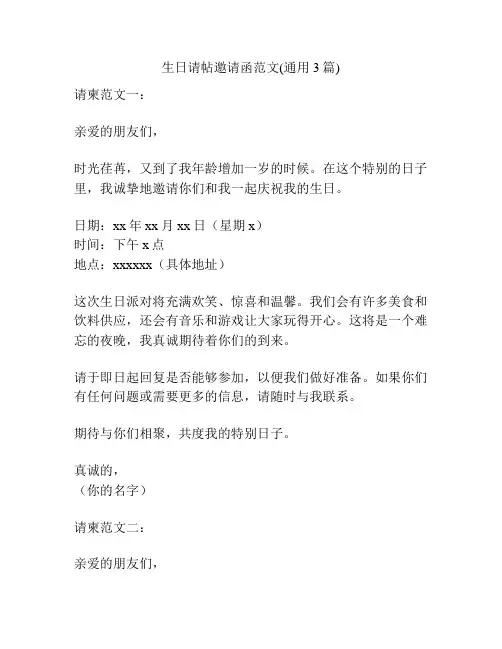 生日请帖邀请函范文(通用 3 篇)

请柬范文一：

亲爱的朋友们，

时光荏苒，又到了我年龄增加一岁的时候。在这个特别的日子里，我诚挚地邀请你们和我一起庆祝我的生日。

日期：xx 年 xx 月 xx 日（星期 x）
时间：下午 x 点
地点：xxxxxx（具体地址）

这次生日派对将充满欢笑、惊喜和温馨。我们会有许多美食和饮料供应，还会有音乐和游戏让大家玩得开心。这将是一个难忘的夜晚，我真诚期待着你们的到来。

请于即日起回复是否能够参加，以便我们做好准备。如果你们有任何问题或需要更多的信息，请随时与我联系。

期待与你们相聚，共度我的特别日子。

真诚的，
（你的名字）

请柬范文二：

亲爱的朋友们，